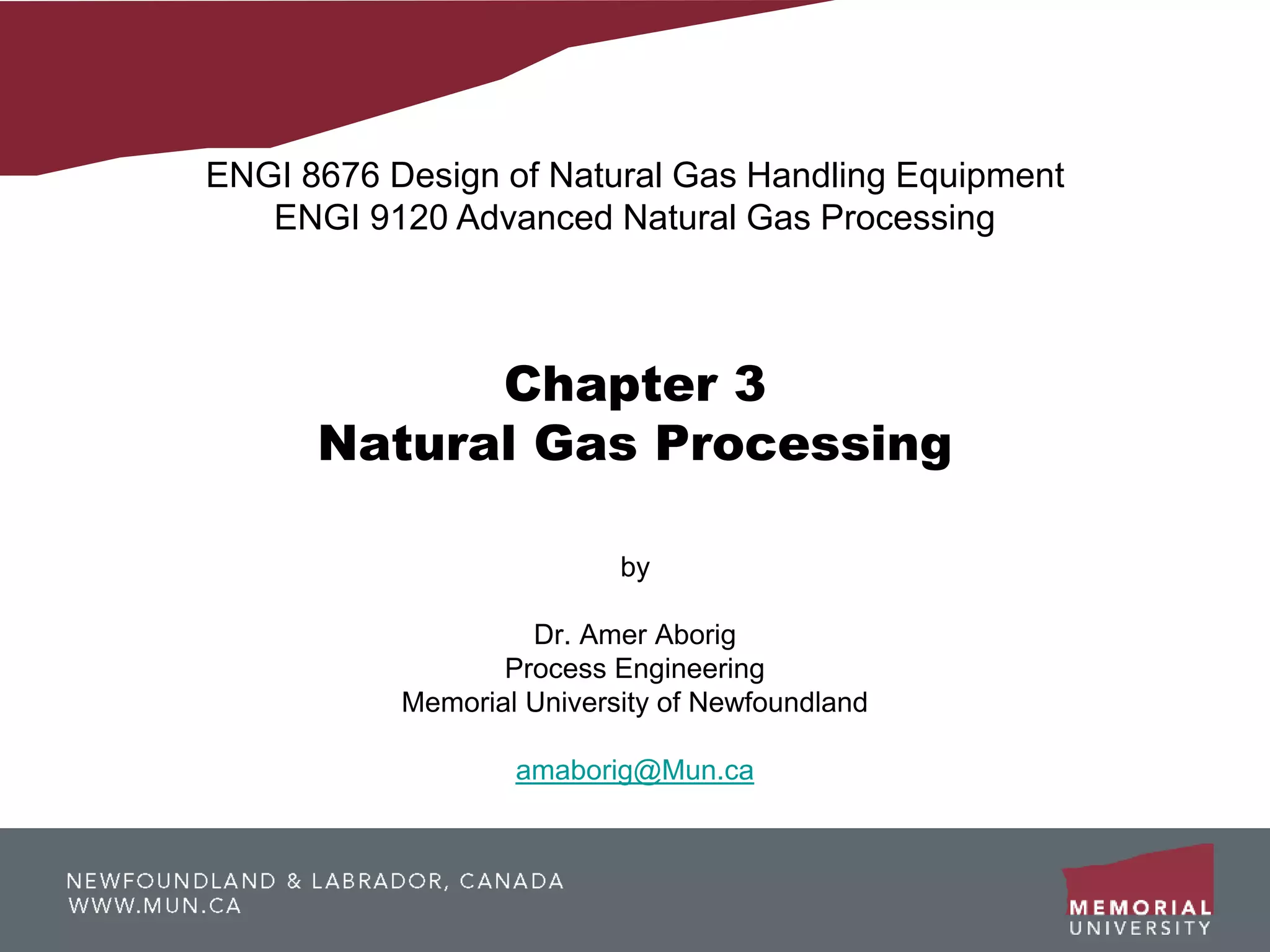 ENGI 8676 Design of Natural Gas Handling Equipment
ENGI 9120 Advanced Natural Gas Processing

Chapter 3
Natural Gas Processing

by

Dr. Amer Aborig
Process Engineering
Memorial University of Newfoundland

amaborig@Mun.ca

NEWFOUNDLAND & LABRADOR, CANADA
WWW.MUN.CA

MEMORIAL
UNIVERSITY